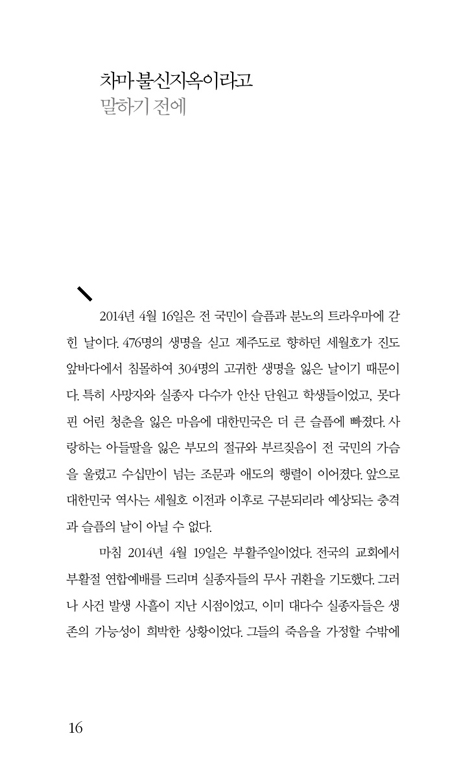 차마 불신지옥이라고
말하기 전에

2014년 4월 16일은 전 국민이 슬픔과 분노의 트라우마에 갇힌 날이다. 476명의 생명을 싣고 제주도로 향하던 세월호가 진도 앞바다에서 침몰하여 304명의 고귀한 생명을 잃은 날이기 때문이다. 특히 사망자와 실종자 다수가 안산 단원고 학생들이었고, 못다 핀 어린 청춘을 잃은 마음에 대한민국은 더 큰 슬픔에 빠졌다. 사랑하는 아들딸을 잃은 부모의 절규와 부르짖음이 전 국민의 가슴을 울렸고 수십만이 넘는 조문과 애도의 행렬이 이어졌다. 앞으로 대한민국 역사는 세월호 이전과 이후로 구분되리라 예상되는 충격과 슬픔의 날이 아닐 수 없다.

마침 2014년 4월 19일은 부활주일이었다. 전국의 교회에서 부활절 연합예배를 드리며 실종자들의 무사 귀환을 기도했다. 그러나 사건 발생 사흘이 지난 시점이었고, 이미 대다수 실종자들은 생존의 가능성이 희박한 상황이었다. 그들의 죽음을 가정할 수밖에

16